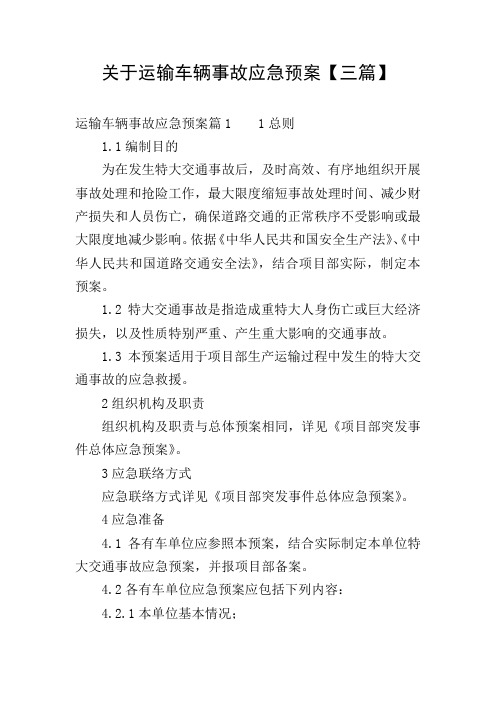 关于运输车辆事故应急预案【三篇】

运输车辆事故应急预案篇1　　1总则

1.1编制目的

为在发生特大交通事故后，及时高效、有序地组织开展事故处理和抢险工作，最大限度缩短事故处理时间、减少财产损失和人员伤亡，确保道路交通的正常秩序不受影响或最大限度地减少影响。依据《中华人民共和国安全生产法》、《中华人民共和国道路交通安全法》，结合项目部实际，制定本预案。

1.2 特大交通事故是指造成重特大人身伤亡或巨大经济损失，以及性质特别严重、产生重大影响的交通事故。

1.3 本预案适用于项目部生产运输过程中发生的特大交通事故的应急救援。

2组织机构及职责

组织机构及职责与总体预案相同，详见《项目部突发事件总体应急预案》。

3应急联络方式

应急联络方式详见《项目部突发事件总体应急预案》。

4应急准备

4.1 各有车单位应参照本预案，结合实际制定本单位特大交通事故应急预案，并报项目部备案。

4.2各有车单位应急预案应包括下列内容：

4.2.1本单位基本情况；